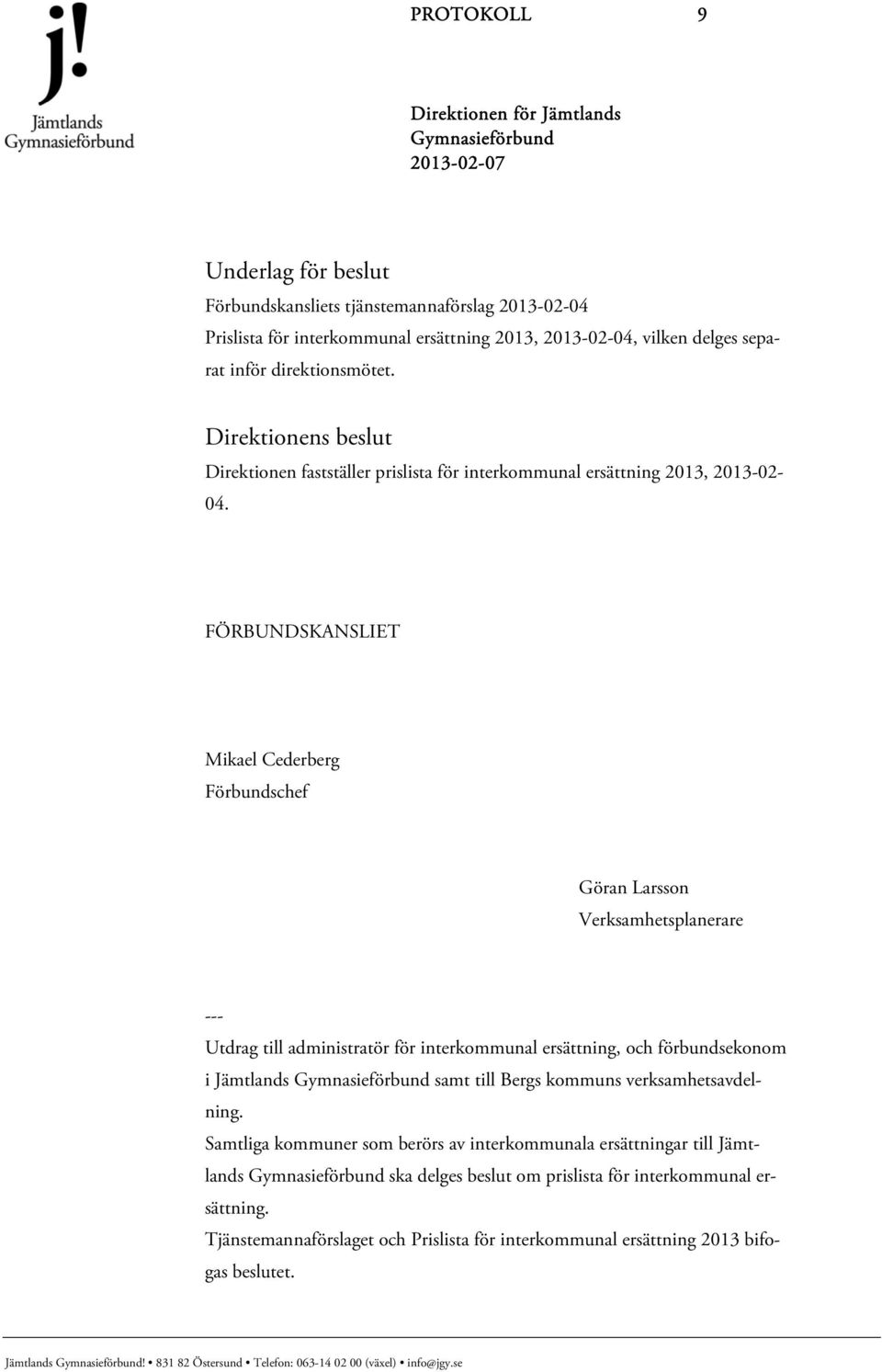 j!
Jämtlands
Gymnasieförbund

PROTOKOLL 9

Direktionen för Jämtlands Gymnasieförbund
2013-02-07

Underlag för beslut
Förbundskansliets tjänstemannaförslag 2013-02-04
Prislista för interkommunal ersättning 2013, 2013-02-04, vilken delges separat inför direktionsmötet.

Direktionens beslut
Direktionen fastställer prislista för interkommunal ersättning 2013, 2013-02-04.

FÖRBUNDSKANSLIET

Mikael Cederberg
Förbundschef

Göran Larsson
Verksamhetsplanerare

---
Utdrag till administratör för interkommunal ersättning, och förbundsekonom i Jämtlands Gymnasieförbund samt till Bergs kommuns verksamhetsavdelning.
Samtliga kommuner som berörs av interkommunala ersättningar till Jämtlands Gymnasieförbund ska delges beslut om prislista för interkommunal ersättning.
Tjänstemannaförslaget och Prislista för interkommunal ersättning 2013 bifogas beslutet.

Jämtlands Gymnasieförbund! • 831 82 Östersund • Telefon: 063-14 02 00 (växel) • info@jgy.se